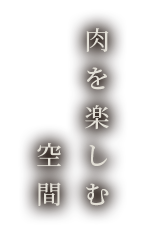 肉を楽しむ
空間